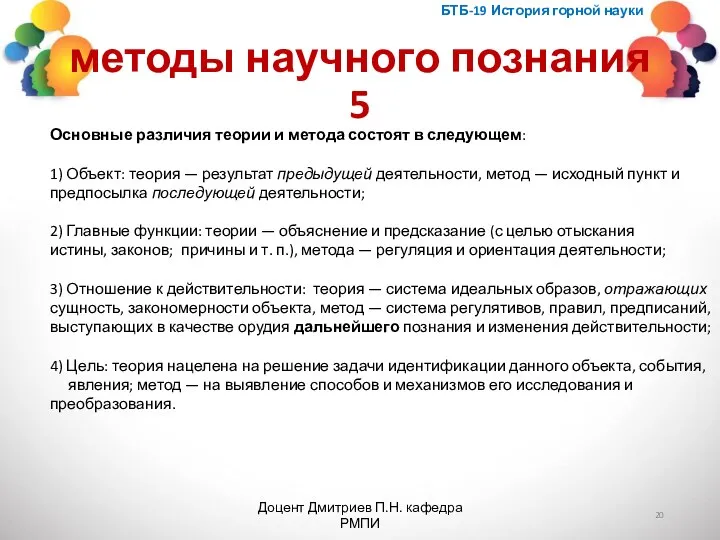 БТБ-19 История горной науки

методы научного познания 5

Основные различия теории и метода состоят в следующем:

1) Объект: теория — результат предыдущей деятельности, метод — исходный пункт и предпосылка последующей деятельности;

2) Главные функции: теории — объяснение и предсказание (с целью отыскания истины, законов; причины и т. п.), метода — регуляция и ориентация деятельности;

3) Отношение к действительности: теория — система идеальных образов, отражающих сущность, закономерности объекта, метод — система регулятивов, правил, предписаний, выступающих в качестве орудия дальнейшего познания и изменения действительности;

4) Цель: теория нацелена на решение задачи идентификации данного объекта, события, явления; метод — на выявление способов и механизмов его исследования и преобразования.

Доцент Дмитриев П.Н. кафедра РМПИ

20